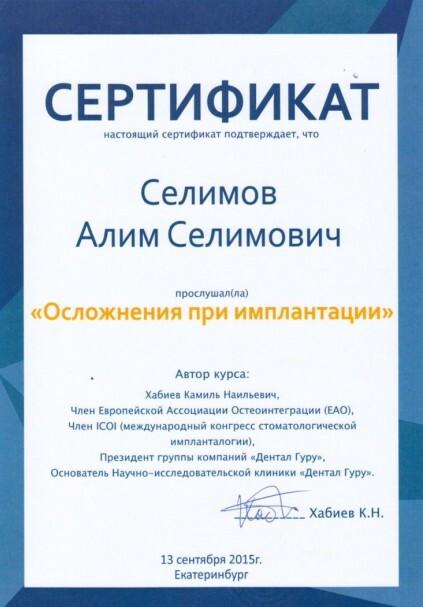 СЕРТИФИКАТ
настоящий сертификат подтверждает, что

Селимов
Алим Селимович

прослушал(ла)
«Осложнения при имплантации»

Автор курса:
Хабиев Камиль Наильевич,
Член Европейской Ассоциации Остеоинтеграции (ЕАО),
Член ICOI (международный конгресс стоматологической имплантологии),
Президент группы компаний «Дентал Гуру»,
Основатель Научно-исследовательской клиники «Дентал Гуру».

Хабиев К.Н.

13 сентября 2015г.
Екатеринбург